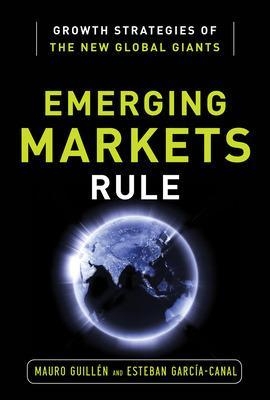 GROWTH STRATEGIES OF
THE NEW GLOBAL GIANTS

EMERGING
MARKETS
RULE

MAURO GUILLÉN AND ESTEBAN GARCÍA-CANAL